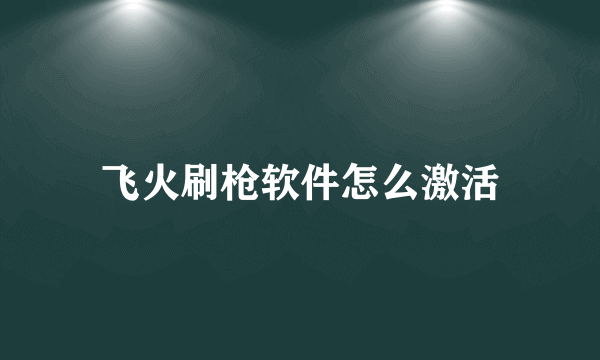 飞火刷枪软件怎么激活